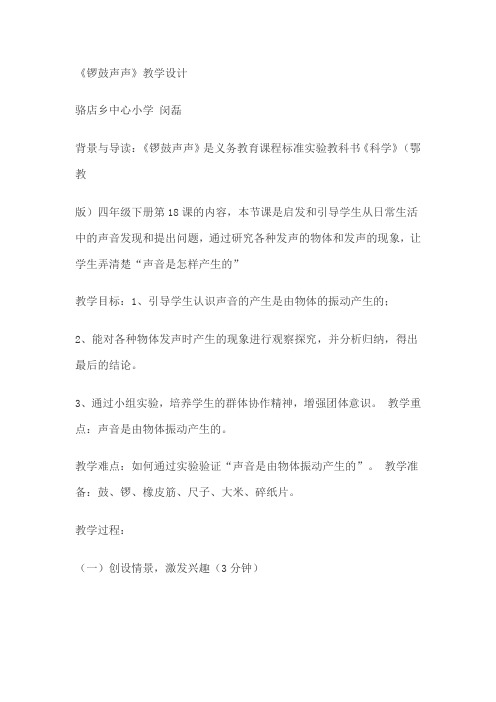 《锣鼓声声》教学设计

骆店乡中心小学 闵磊

背景与导读：《锣鼓声声》是义务教育课程标准实验教科书《科学》（鄂教

版）四年级下册第18课的内容，本节课是启发和引导学生从日常生活中的声音发现和提出问题，通过研究各种发声的物体和发声的现象，让学生弄清楚“声音是怎样产生的”

教学目标：1、引导学生认识声音的产生是由物体的振动产生的；

2、能对各种物体发声时产生的现象进行观察探究，并分析归纳，得出最后的结论。

3、通过小组实验，培养学生的群体协作精神，增强团体意识。 教学重点：声音是由物体振动产生的。

教学难点：如何通过实验验证“声音是由物体振动产生的”。 教学准备：鼓、锣、橡皮筋、尺子、大米、碎纸片。

教学过程：

（一）创设情景，激发兴趣（3分钟）